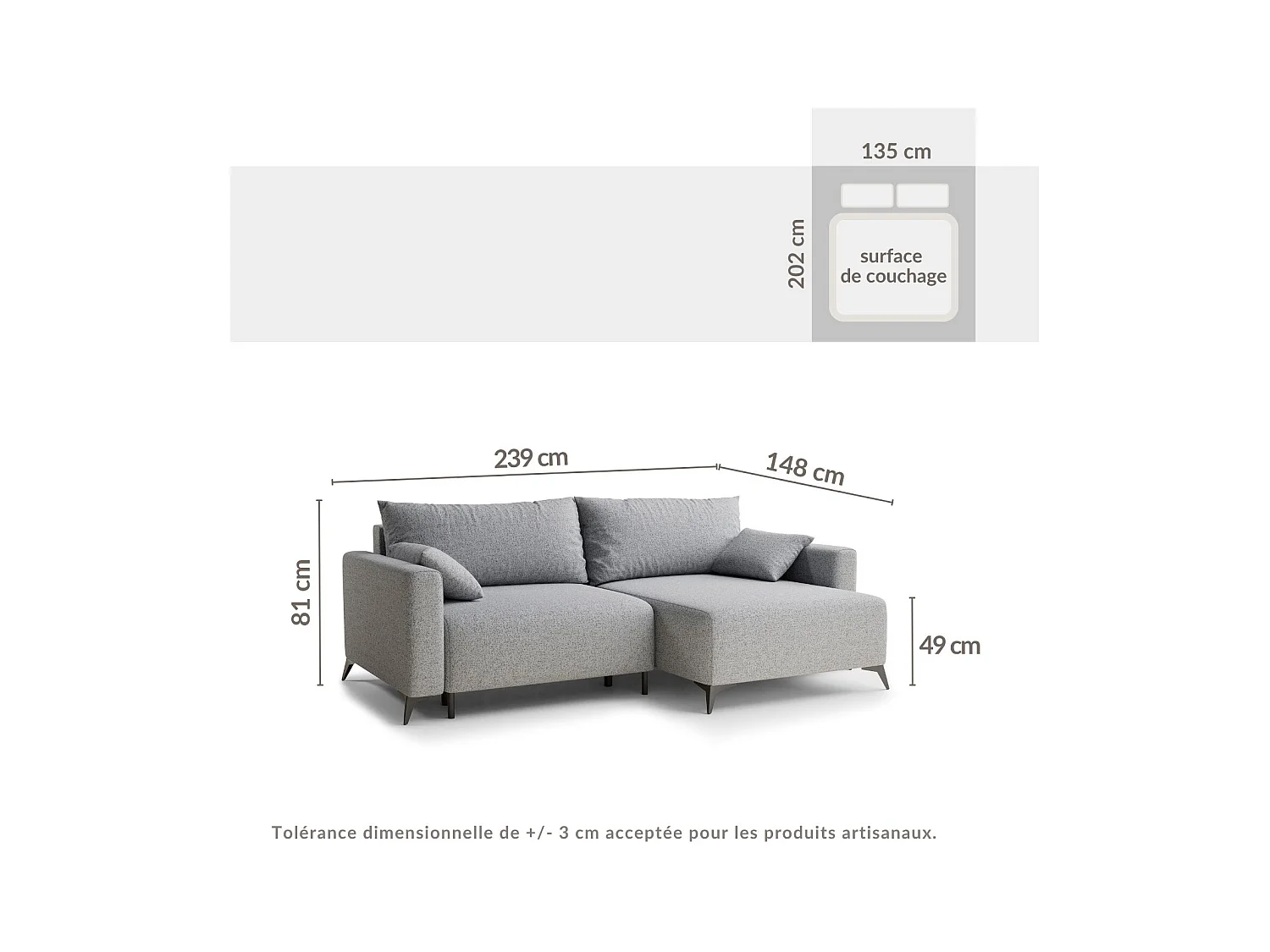 135 cm

202 cm

surface
de couchage

239 cm

148 cm

81 cm

49 cm

Tolérance dimensionnelle de +/- 3 cm acceptée pour les produits artisanaux.